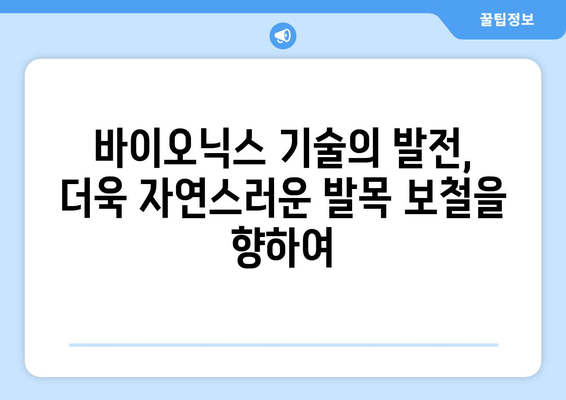 꿀팁정보

바이오닉스 기술의 발전, 더욱 자연스러운 발목 보철을 향하여